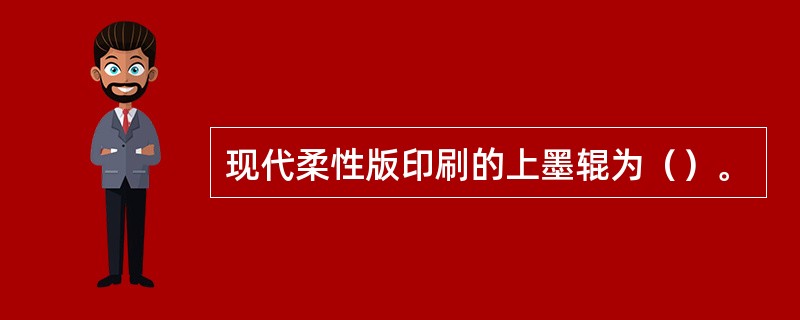 现代柔性版印刷的上墨辊为（）。